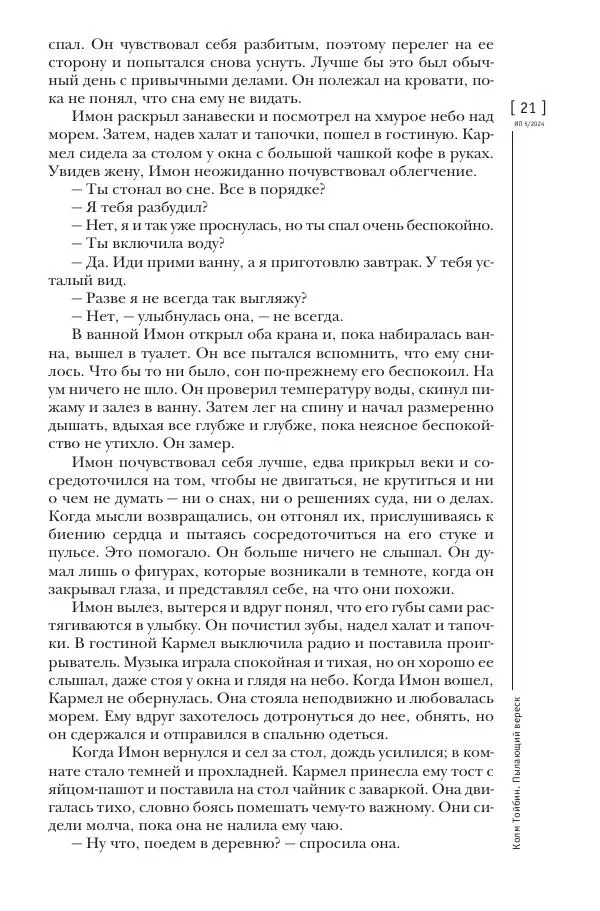 спал. Он чувствовал себя разбитым, поэтому перелег на ее сторону и попытался снова уснуть. Лучше бы это был обычный день с привычными делами. Он полежал на кровати, пока не понял, что сна ему не видать.

Имон раскрыл занавески и посмотрел на хмурое небо над морем. Затем, надев халат и тапочки, пошел в гостиную. Кармел сидела за столом у окна с большой чашкой кофе в руках. Увидев жену, Имон неожиданно почувствовал облегчение.

— Ты стонал во сне. Все в порядке?

— Я тебя разбудил?

— Нет, я и так уже проснулась, но ты спал очень беспокойно.

— Ты включила воду?

— Да. Иди прими ванну, а я приготовлю завтрак. У тебя усталый вид.

— Разве я не всегда так выгляжу?

— Нет, — улыбнулась она, — не всегда.

В ванной Имон открыл оба крана и, пока набиралась ванна, вышел в туалет. Он все пытался вспомнить, что ему снилось. Что бы то ни было, сон по-прежнему его беспокоил. На ум ничего не шло. Он проверил температуру воды, скинул пижаму и залез в ванну. Затем лег на спину и начал размеренно дышать, вдыхая все глубже и глубже, пока неясное беспокойство не утихло. Он замер.

Имон почувствовал себя лучше, едва прикрыл веки и сосредоточился на том, чтобы не двигаться, не крутиться и ни о чем не думать — ни о снах, ни о решениях суда, ни о делах. Когда мысли возвращались, он отгонял их, прислушиваясь к биению сердца и пытаясь сосредоточиться на его стуке и пульсе. Это помогало. Он больше ничего не слышал. Он думал лишь о фигурах, которые возникали в темноте, когда он закрывал глаза, и представлял себе, на что они похожи.

Имон вылез, вытерся и вдруг понял, что его губы сами растягиваются в улыбку. Он почистил зубы, надел халат и тапочки. В гостиной Кармел выключила радио и поставила проигрыватель. Музыка играла спокойная и тихая, но он хорошо ее слышал, даже стоя у окна и глядя на небо. Когда Имон вошел, Кармел не обернулась. Она стояла неподвижно и любовалась морем. Ему вдруг захотелось дотронуться до нее, обнять, но он сдержался и отправился в спальню одеться.

Когда Имон вернулся и сел за стол, дождь усилился; в комнате стало темней и прохладней. Кармел принесла ему тост с яйцом-пашот и поставила на стол чайник с заваркой. Она двигалась тихо, словно боясь помешать чему-то важному. Они сидели молча, пока она не налила ему чаю.

— Ну что, поедем в деревню? — спросила она.

[ 21 ]
ИЛ 5/2024

Колм Тойбин. Пылающий вереск